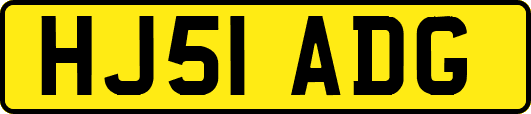 HJ51 ADG